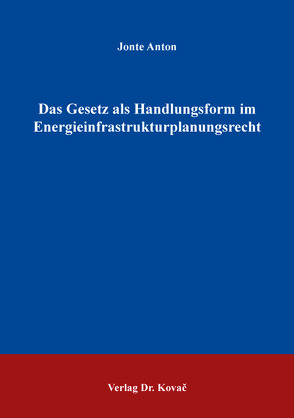 Jonte Anton

Das Gesetz als Handlungsform im Energieinfrastrukturplanungsrecht

Verlag Dr. Kovač